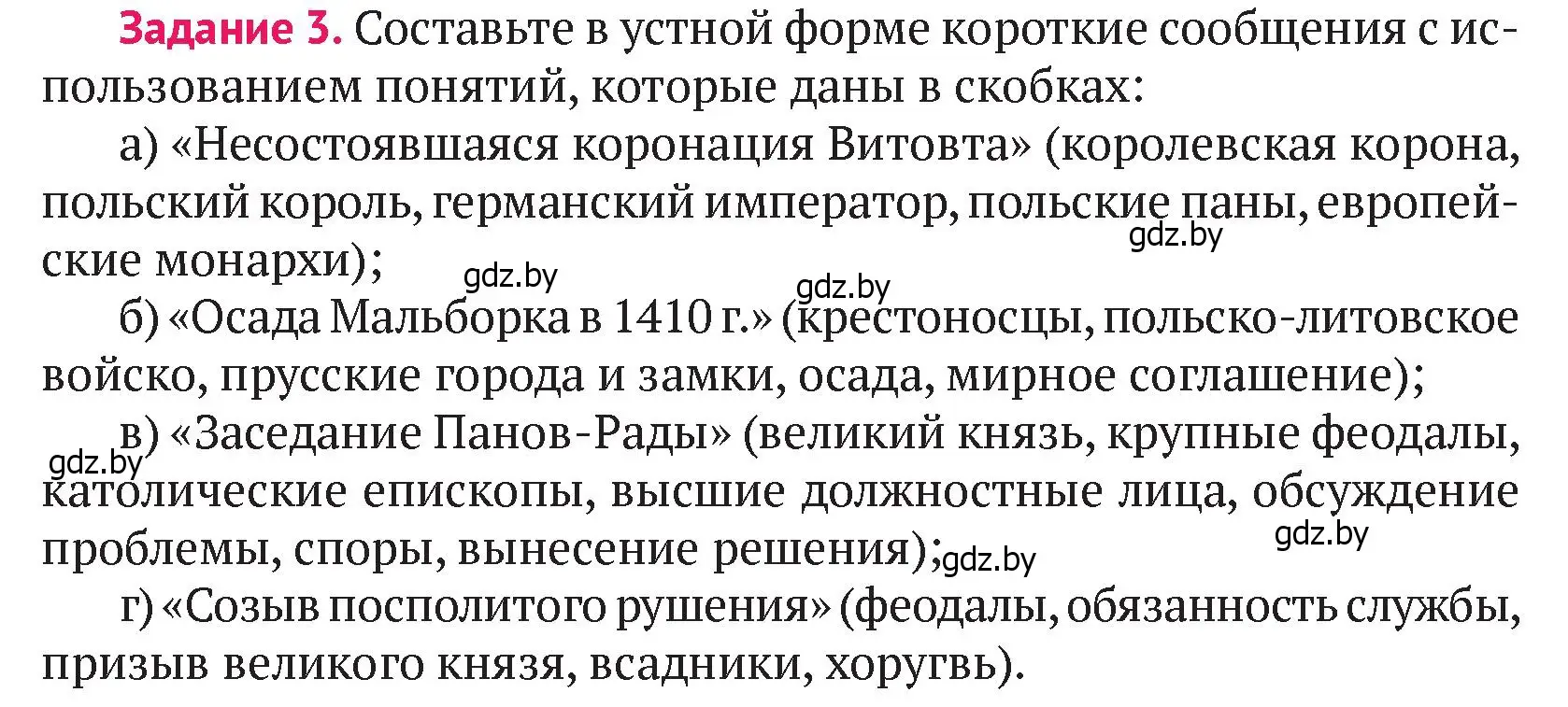 Задание 3. Составьте в устной форме короткие сообщения с использованием понятий, которые даны в скобках:

а) «Несостоявшаяся коронация Витовта» (королевская корона, польский король, германский император, польские паны, европейские монархи);

gdz.by gdz.by gdz.by

б) «Осада Мальборка в 1410 г.» (крестоносцы, польско-литовское войско, прусские города и замки, осада, мирное соглашение);

в) «Заседание Панов-Рады» (великий князь, крупные феодалы, католические епископы, высшие должностные лица, обсуждение проблемы, споры, вынесение решения);

gdz.by gdz.by gdz.by

г) «Созыв посполитого рушения» (феодалы, обязанность службы, призыв великого князя, всадники, хоругвь).